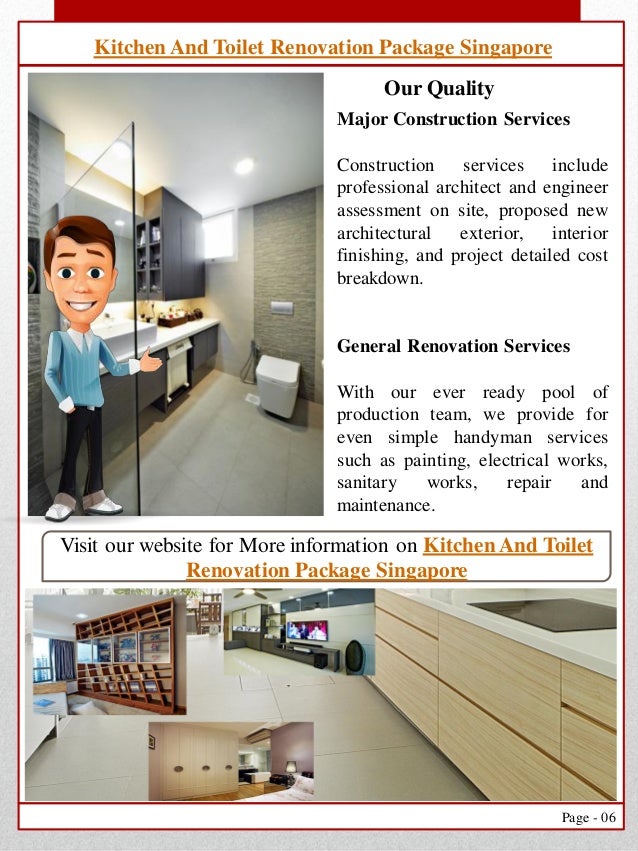 Kitchen And Toilet Renovation Package Singapore

Our Quality

Major Construction Services

Construction services include professional architect and engineer assessment on site, proposed new architectural exterior, interior finishing, and project detailed cost breakdown.

General Renovation Services

With our ever ready pool of production team, we provide for even simple handyman services such as painting, electrical works, sanitary works, repair and maintenance.

Visit our website for More information on Kitchen And Toilet Renovation Package Singapore

Page - 06